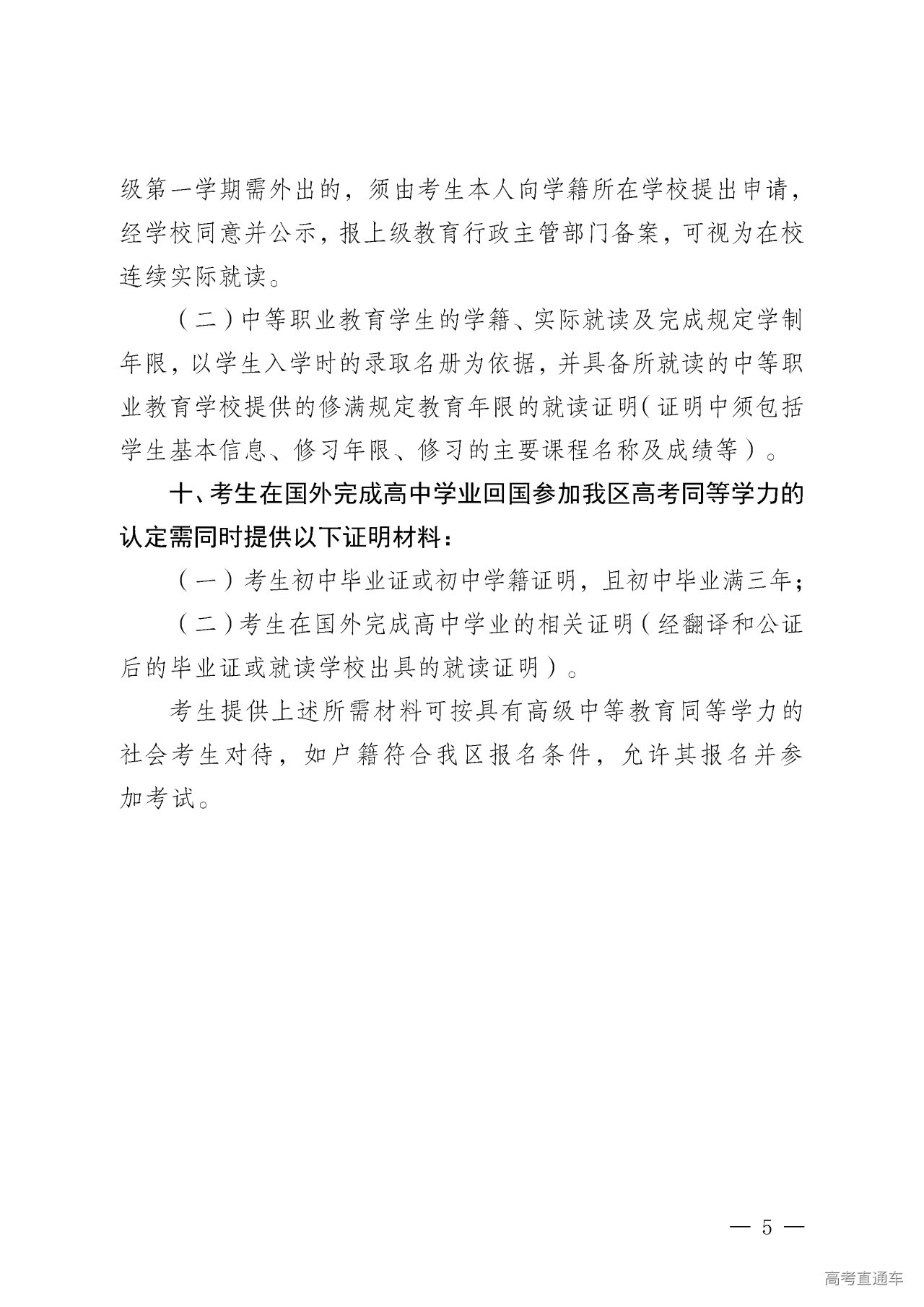 级第一学期需外出的，须由考生本人向学籍所在学校提出申请，经学校同意并公示，报上级教育行政主管部门备案，可视为在校连续实际就读。

（二）中等职业教育学生的学籍、实际就读及完成规定学制年限，以学生入学时的录取名册为依据，并具备所就读的中等职业教育学校提供的修满规定教育年限的就读证明（证明中须包括学生基本信息、修习年限、修习的主要课程名称及成绩等）。

十、考生在国外完成高中学业回国参加我区高考同等学力的认定需同时提供以下证明材料：

（一）考生初中毕业证或初中学籍证明，且初中毕业满三年；

（二）考生在国外完成高中学业的相关证明（经翻译和公证后的毕业证或就读学校出具的就读证明）。

考生提供上述所需材料可按具有高级中等教育同等学力的社会考生对待，如户籍符合我区报名条件，允许其报名并参加考试。

— 5 —

高考直通车